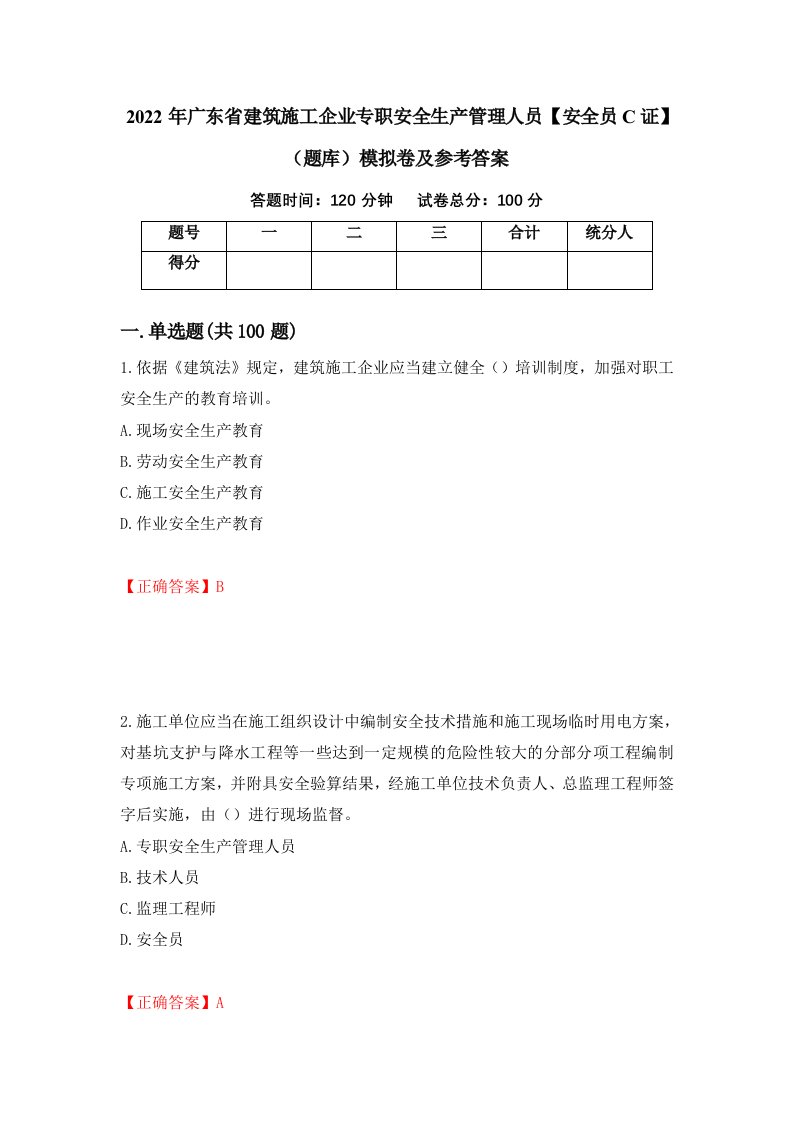 2022 年广东省建筑施工企业专职安全生产管理人员【安全员 C 证】（题库）模拟卷及参考答案

答题时间：120 分钟　试卷总分：100 分

| 题号 | 一 | 二 | 三 | 合计 | 统分人 |
|---|---|---|---|---|---|
| 得分 | | | | | |

一.单选题(共 100 题)

1.依据《建筑法》规定，建筑施工企业应当建立健全（）培训制度，加强对职工安全生产的教育培训。

A.现场安全生产教育

B.劳动安全生产教育

C.施工安全生产教育

D.作业安全生产教育

【正确答案】B

2.施工单位应当在施工组织设计中编制安全技术措施和施工现场临时用电方案，对基坑支护与降水工程等一些达到一定规模的危险性较大的分部分项工程编制专项施工方案，并附具安全验算结果，经施工单位技术负责人、总监理工程师签字后实施，由（）进行现场监督。

A.专职安全生产管理人员

B.技术人员

C.监理工程师

D.安全员

【正确答案】A